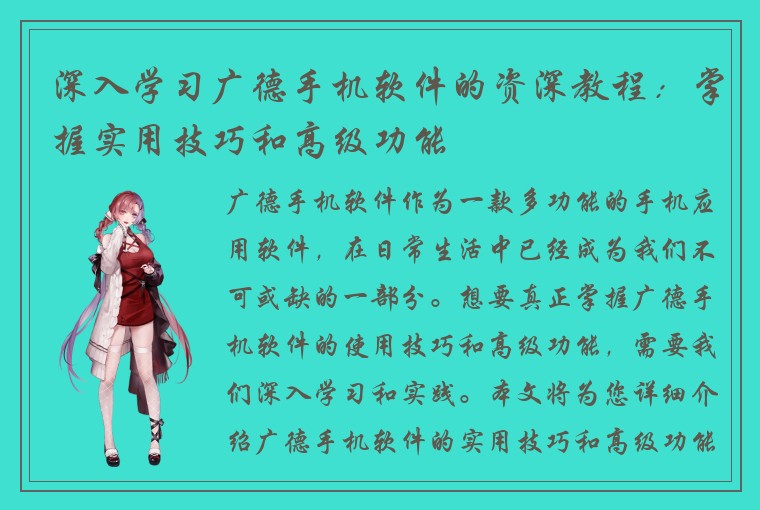 深入学习广德手机软件的资深教程：掌握实用技巧和高级功能

广德手机软件作为一款多功能的手机应用软件，在日常生活中已经成为我们不可或缺的一部分。想要真正掌握广德手机软件的使用技巧和高级功能，需要我们深入学习和实践。本文将为您详细介绍广德手机软件的实用技巧和高级功能